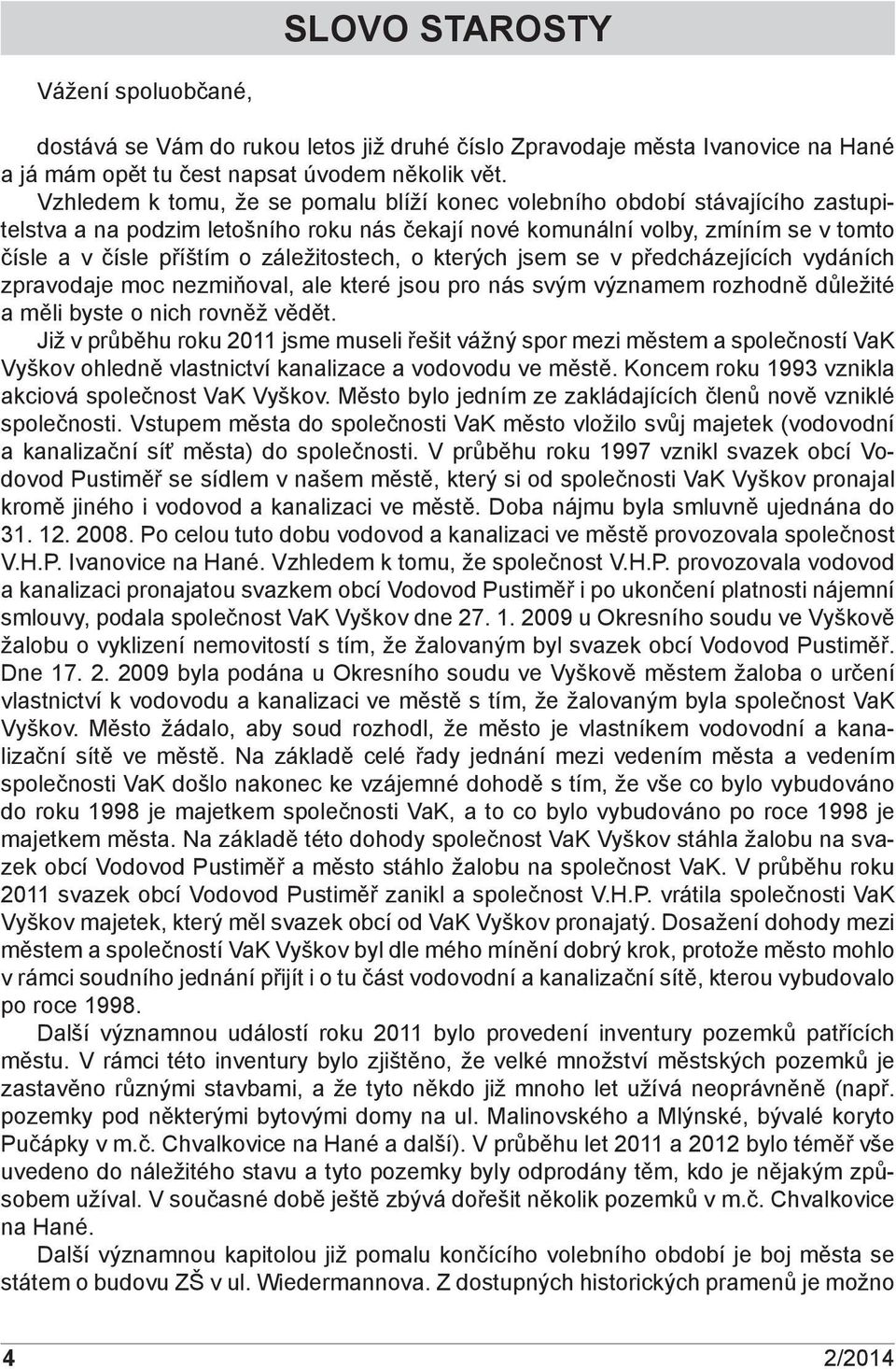 SLOVO STAROSTY

Vážení spoluobčané,

dostává se Vám do rukou letos již druhé číslo Zpravodaje města Ivanovice na Hané a já mám opět tu čest napsat úvodem několik vět.

Vzhledem k tomu, že se pomalu blíží konec volebního období stávajícího zastupitelstva a na podzim letošního roku nás čekají nové komunální volby, zmíním se v tomto čísle a v čísle příštím o záležitostech, o kterých jsem se v předcházejících vydáních zpravodaje moc nezmiňoval, ale které jsou pro nás svým významem rozhodně důležité a měli byste o nich rovněž vědět.

Již v průběhu roku 2011 jsme museli řešit vážný spor mezi městem a společností VaK Vyškov ohledně vlastnictví kanalizace a vodovodu ve městě. Koncem roku 1993 vznikla akciová společnost VaK Vyškov. Město bylo jedním ze zakládajících členů nově vzniklé společnosti. Vstupem města do společnosti VaK město vložilo svůj majetek (vodovodní a kanalizační síť města) do společnosti. V průběhu roku 1997 vznikl svazek obcí Vodovod Pustiměř se sídlem v našem městě, který si od společnosti VaK Vyškov pronajal kromě jiného i vodovod a kanalizaci ve městě. Doba nájmu byla smluvně ujednána do 31. 12. 2008. Po celou tuto dobu vodovod a kanalizaci ve městě provozovala společnost V.H.P. Ivanovice na Hané. Vzhledem k tomu, že společnost V.H.P. provozovala vodovod a kanalizaci pronajatou svazkem obcí Vodovod Pustiměř i po ukončení platnosti nájemní smlouvy, podala společnost VaK Vyškov dne 27. 1. 2009 u Okresního soudu ve Vyškově žalobu o vyklizení nemovitostí s tím, že žalovaným byl svazek obcí Vodovod Pustiměř. Dne 17. 2. 2009 byla podána u Okresního soudu ve Vyškově městem žaloba o určení vlastnictví k vodovodu a kanalizaci ve městě s tím, že žalovaným byla společnost VaK Vyškov. Město žádalo, aby soud rozhodl, že město je vlastníkem vodovodní a kanalizační sítě ve městě. Na základě celé řady jednání mezi vedením města a vedením společnosti VaK došlo nakonec ke vzájemné dohodě s tím, že vše co bylo vybudováno do roku 1998 je majetkem společnosti VaK, a to co bylo vybudováno po roce 1998 je majetkem města. Na základě této dohody společnost VaK Vyškov stáhla žalobu na svazek obcí Vodovod Pustiměř a město stáhlo žalobu na společnost VaK. V průběhu roku 2011 svazek obcí Vodovod Pustiměř zanikl a společnost V.H.P. vrátila společnosti VaK Vyškov majetek, který měl svazek obcí od VaK Vyškov pronajatý. Dosažení dohody mezi městem a společností VaK Vyškov byl dle mého mínění dobrý krok, protože město mohlo v rámci soudního jednání přijít i o tu část vodovodní a kanalizační sítě, kterou vybudovalo po roce 1998.

Další významnou událostí roku 2011 bylo provedení inventury pozemků patřících městu. V rámci této inventury bylo zjištěno, že velké množství městských pozemků je zastavěno různými stavbami, a že tyto někdo již mnoho let užívá neoprávněně (např. pozemky pod některými bytovými domy na ul. Malinovského a Mlýnské, bývalé koryto Pučápky v m.č. Chvalkovice na Hané a další). V průběhu let 2011 a 2012 bylo téměř vše uvedeno do náležitého stavu a tyto pozemky byly odprodány těm, kdo je nějakým způsobem užíval. V současné době ještě zbývá dořešit několik pozemků v m.č. Chvalkovice na Hané.

Další významnou kapitolou již pomalu končícího volebního období je boj města se státem o budovu ZŠ v ul. Wiedermannova. Z dostupných historických pramenů je možno

4

2/2014